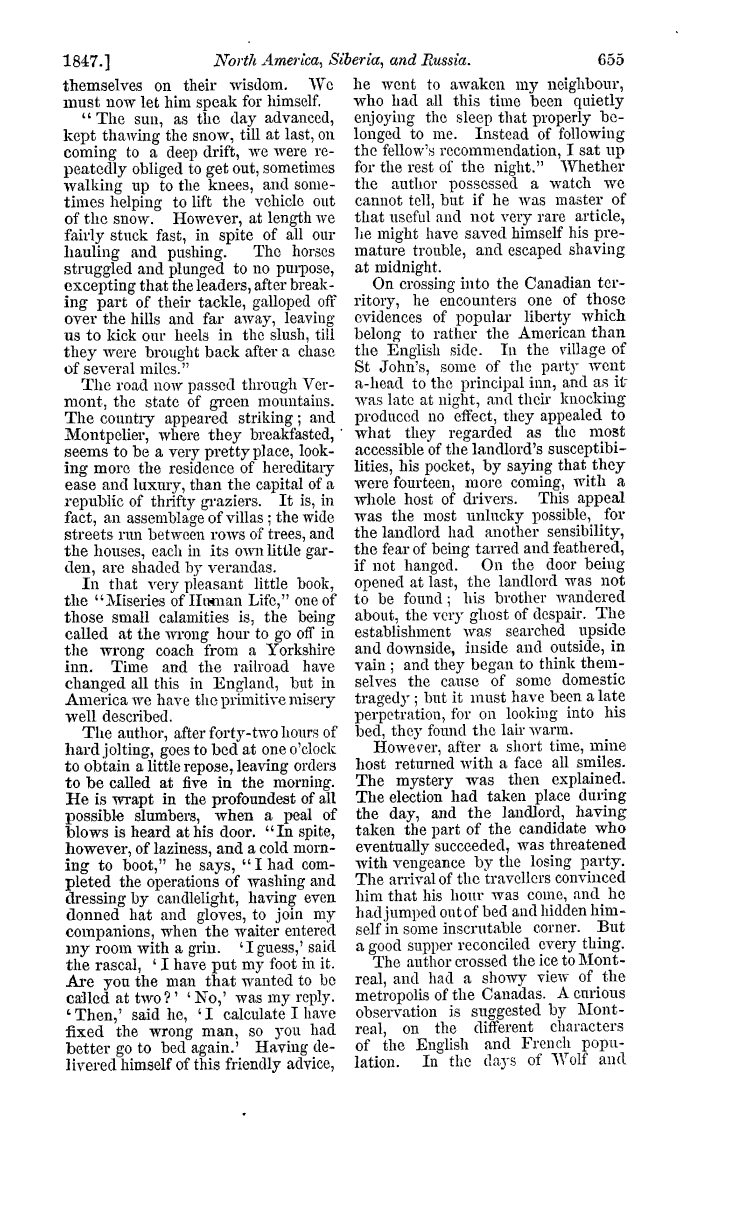 1847.] North America, Siberia, and Russia. 655

themselves on their wisdom. We must now let him speak for himself.

"The sun, as the day advanced, kept thawing the snow, till at last, on coming to a deep drift, we were repeatedly obliged to get out, sometimes walking up to the knees, and sometimes helping to lift the vehicle out of the snow. However, at length we fairly stuck fast, in spite of all our hauling and pushing. The horses struggled and plunged to no purpose, excepting that the leaders, after breaking part of their tackle, galloped off over the hills and far away, leaving us to kick our heels in the slush, till they were brought back after a chase of several miles."

The road now passed through Vermont, the state of green mountains. The country appeared striking; and Montpelier, where they breakfasted, seems to be a very pretty place, looking more the residence of hereditary ease and luxury, than the capital of a republic of thrifty graziers. It is, in fact, an assemblage of villas; the wide streets run between rows of trees, and the houses, each in its own little garden, are shaded by verandas.

In that very pleasant little book, the "Miseries of Human Life," one of those small calamities is, the being called at the wrong hour to go off in the wrong coach from a Yorkshire inn. Time and the railroad have changed all this in England, but in America we have the primitive misery well described.

The author, after forty-two hours of hard jolting, goes to bed at one o'clock to obtain a little repose, leaving orders to be called at five in the morning. He is wrapt in the profoundest of all possible slumbers, when a peal of blows is heard at his door. "In spite, however, of laziness, and a cold morning to boot," he says, "I had completed the operations of washing and dressing by candlelight, having even donned hat and gloves, to join my companions, when the waiter entered my room with a grin. 'I guess,' said the rascal, 'I have put my foot in it. Are you the man that wanted to be called at two?' 'No,' was my reply. 'Then,' said he, 'I calculate I have fixed the wrong man, so you had better go to bed again.' Having delivered himself of this friendly advice, he went to awaken my neighbour, who had all this time been quietly enjoying the sleep that properly belonged to me. Instead of following the fellow's recommendation, I sat up for the rest of the night." Whether the author possessed a watch we cannot tell, but if he was master of that useful and not very rare article, he might have saved himself his premature trouble, and escaped shaving at midnight.

On crossing into the Canadian territory, he encounters one of those evidences of popular liberty which belong to rather the American than the English side. In the village of St John's, some of the party went a-head to the principal inn, and as it was late at night, and their knocking produced no effect, they appealed to what they regarded as the most accessible of the landlord's susceptibilities, his pocket, by saying that they were fourteen, more coming, with a whole host of drivers. This appeal was the most unlucky possible, for the landlord had another sensibility, the fear of being tarred and feathered, if not hanged. On the door being opened at last, the landlord was not to be found; his brother wandered about, the very ghost of despair. The establishment was searched upside and downside, inside and outside, in vain; and they began to think themselves the cause of some domestic tragedy; but it must have been a late perpetration, for on looking into his bed, they found the lair warm.

However, after a short time, mine host returned with a face all smiles. The mystery was then explained. The election had taken place during the day, and the landlord, having taken the part of the candidate who eventually succeeded, was threatened with vengeance by the losing party. The arrival of the travellers convinced him that his hour was come, and he had jumped out of bed and hidden himself in some inscrutable corner. But a good supper reconciled every thing.

The author crossed the ice to Montreal, and had a showy view of the metropolis of the Canadas. A curious observation is suggested by Montreal, on the different characters of the English and French population. In the days of Wolf and